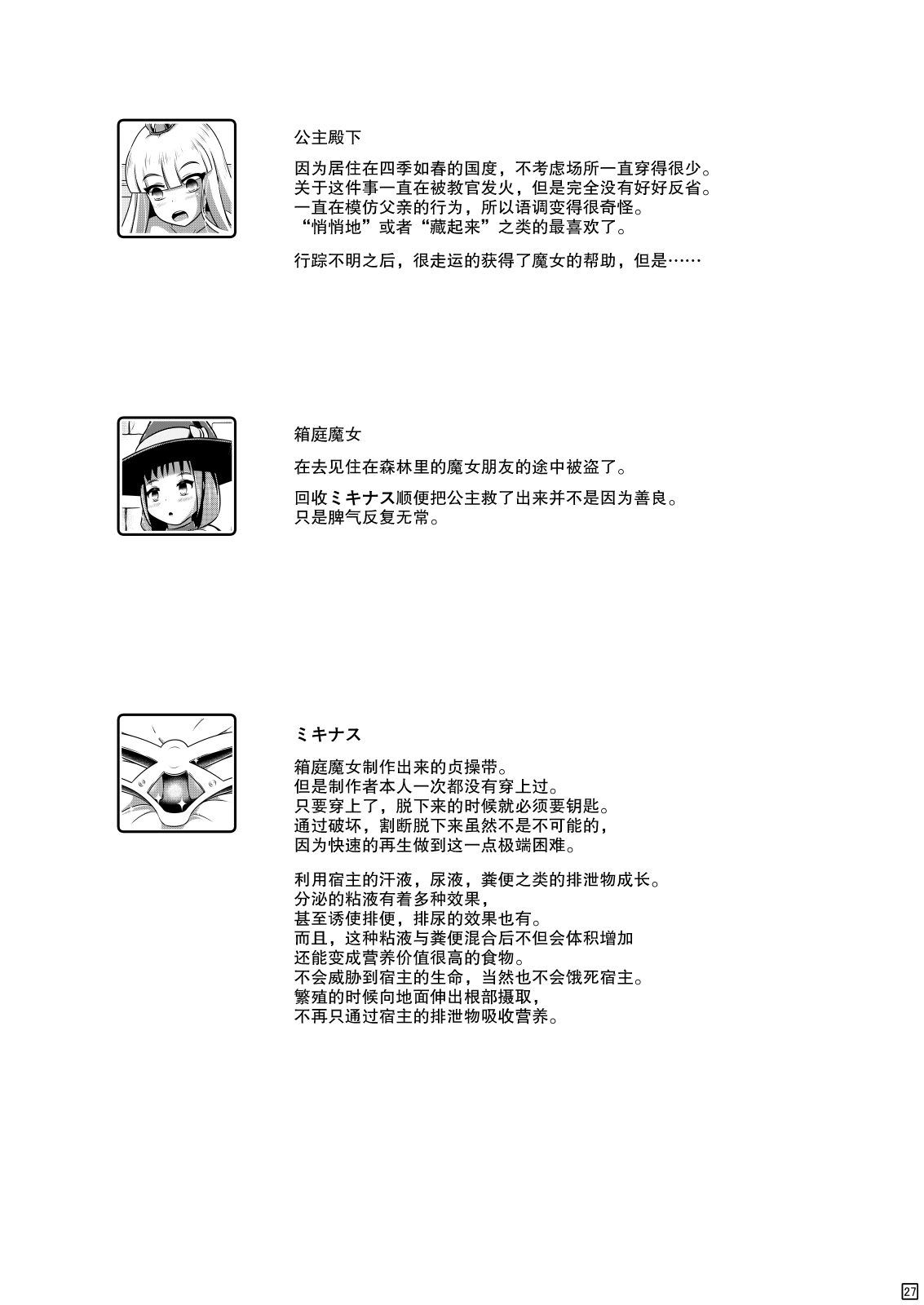 公主殿下

因为居住在四季如春的国度，不考虑场所一直穿得很少。
关于这件事一直在被教官发火，但是完全没有好好反省。
一直在模仿父亲的行为，所以语调变得很奇怪。
“悄悄地”或者“藏起来”之类的最喜欢了。

行踪不明之后，很走运的获得了魔女的帮助，但是……

箱庭魔女

在去见住在森林里的魔女朋友的途中被盗了。

回收ミキナス顺便把公主救了出来并不是因为善良。
只是脾气反复无常。

ミキナス

箱庭魔女制作出来的贞操带。
但是制作者本人一次都没有穿上过。
只要穿上了，脱下来的时候就必须要钥匙。
通过破坏，割断脱下来虽然不是不可能的，
因为快速的再生做到这一点极端困难。

利用宿主的汗液，尿液，粪便之类的排泄物成长。
分泌的粘液有着多种效果，
甚至诱使排便，排尿的效果也有。
而且，这种粘液与粪便混合后不但会体积增加
还能变成营养价值很高的食物。
不会威胁到宿主的生命，当然也不会饿死宿主。
繁殖的时候向地面伸出根部摄取，
不再只通过宿主的排泄物吸收营养。

27